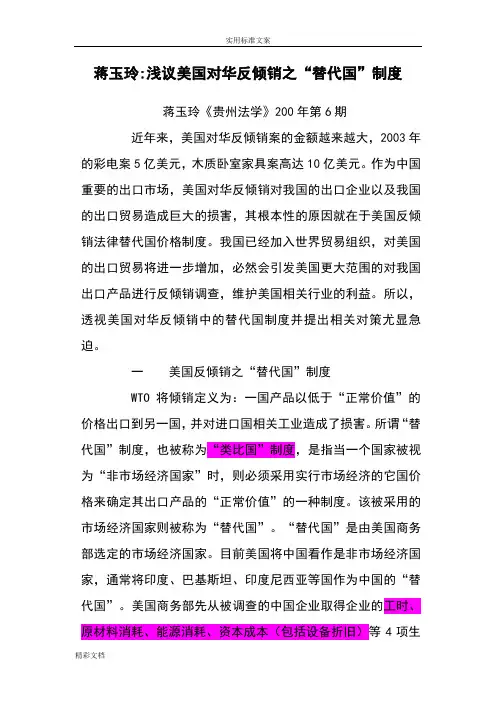 实用标准文案

蒋玉玲:浅议美国对华反倾销之“替代国”制度

蒋玉玲《贵州法学》200 年第 6 期

近年来，美国对华反倾销案的金额越来越大，2003 年的彩电案 5 亿美元，木质卧室家具案高达 10 亿美元。作为中国重要的出口市场，美国对华反倾销对我国的出口企业以及我国的出口贸易造成巨大的损害，其根本性的原因就在于美国反倾销法律替代国价格制度。我国已经加入世界贸易组织，对美国的出口贸易将进一步增加，必然会引发美国更大范围的对我国出口产品进行反倾销调查，维护美国相关行业的利益。所以，透视美国对华反倾销中的替代国制度并提出相关对策尤显急迫。

一　　美国反倾销之“替代国”制度

WTO 将倾销定义为：一国产品以低于“正常价值”的价格出口到另一国，并对进口国相关工业造成了损害。所谓“替代国”制度，也被称为“类比国”制度，是指当一个国家被视为“非市场经济国家”时，则必须采用实行市场经济的它国价格来确定其出口产品的“正常价值”的一种制度。该被采用的市场经济国家则被称为“替代国”。“替代国”是由美国商务部选定的市场经济国家。目前美国将中国看作是非市场经济国家，通常将印度、巴基斯坦、印度尼西亚等国作为中国的“替代国”。美国商务部先从被调查的中国企业取得企业的工时、原材料消耗、能源消耗、资本成本（包括设备折旧）等 4 项生

精彩文档